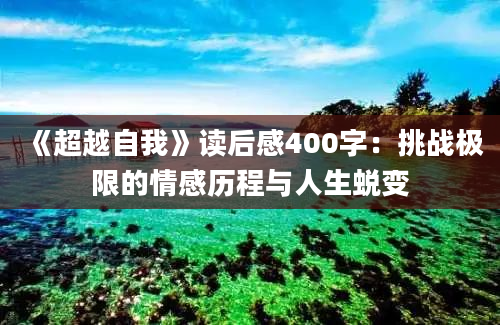 《超越自我》读后感400字：挑战极限的情感历程与人生蜕变